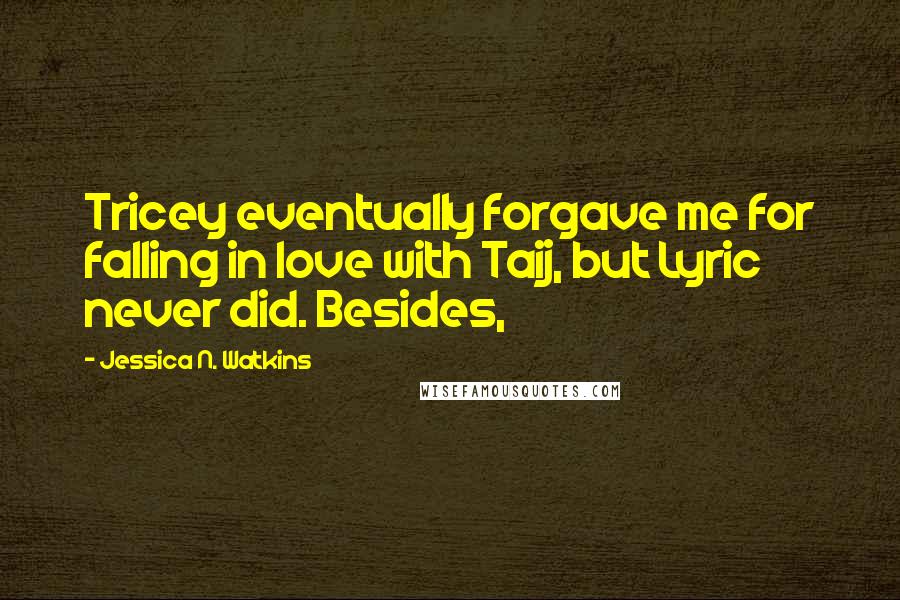 Tricey eventually forgave me for falling in love with Taij, but Lyric never did. Besides,

- Jessica N. Watkins

WISEFAMOUSQUOTES.COM